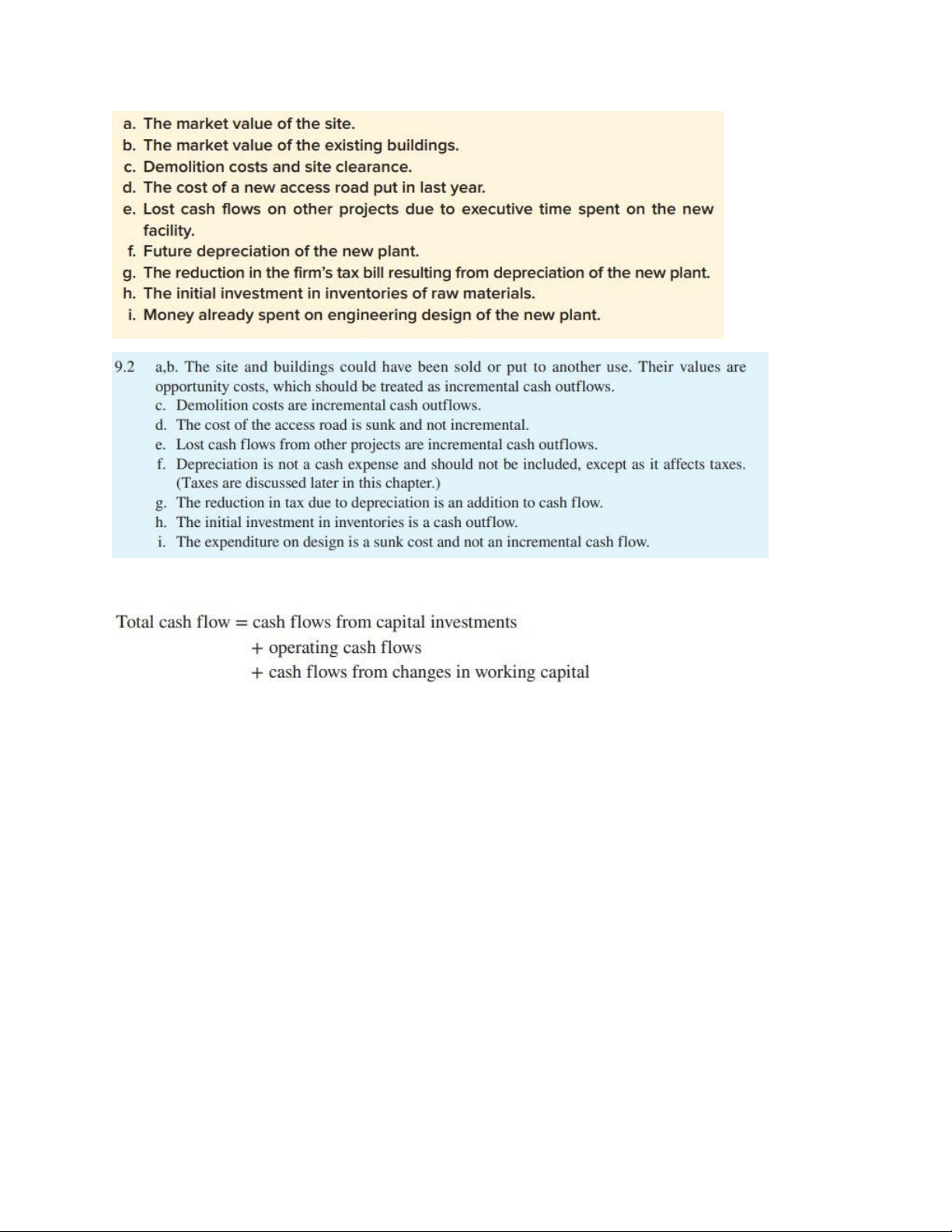 a. The market value of the site.
b. The market value of the existing buildings.
c. Demolition costs and site clearance.
d. The cost of a new access road put in last year.
e. Lost cash flows on other projects due to executive time spent on the new facility.
f. Future depreciation of the new plant.
g. The reduction in the firm's tax bill resulting from depreciation of the new plant.
h. The initial investment in inventories of raw materials.
i. Money already spent on engineering design of the new plant.

9.2 a,b. The site and buildings could have been sold or put to another use. Their values are opportunity costs, which should be treated as incremental cash outflows.
c. Demolition costs are incremental cash outflows.
d. The cost of the access road is sunk and not incremental.
e. Lost cash flows from other projects are incremental cash outflows.
f. Depreciation is not a cash expense and should not be included, except as it affects taxes. (Taxes are discussed later in this chapter.)
g. The reduction in tax due to depreciation is an addition to cash flow.
h. The initial investment in inventories is a cash outflow.
i. The expenditure on design is a sunk cost and not an incremental cash flow.

Total cash flow = cash flows from capital investments
+ operating cash flows
+ cash flows from changes in working capital